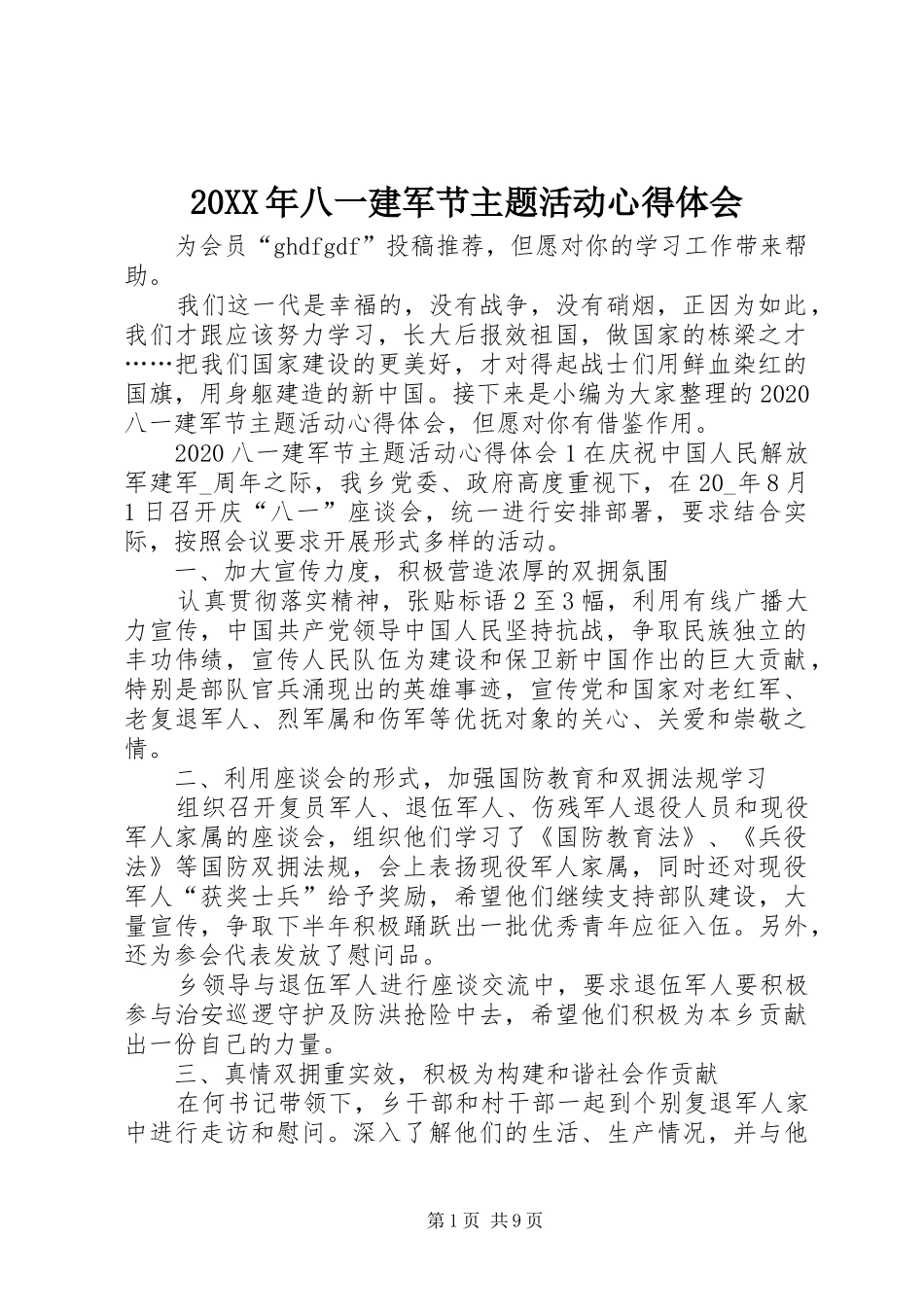 20XX年八一建军节主题活动心得体会

为会员“ghdfgdf”投稿推荐，但愿对你的学习工作带来帮助。

我们这一代是幸福的，没有战争，没有硝烟，正因为如此，我们才跟应该努力学习，长大后报效祖国，做国家的栋梁之才……把我们国家建设的更美好，才对得起战士们用鲜血染红的国旗，用身躯建造的新中国。接下来是小编为大家整理的2020八一建军节主题活动心得体会，但愿对你有借鉴作用。

2020八一建军节主题活动心得体会1在庆祝中国人民解放军建军_周年之际，我乡党委、政府高度重视下，在20_年8月1日召开庆“八一”座谈会，统一进行安排部署，要求结合实际，按照会议要求开展形式多样的活动。

一、加大宣传力度，积极营造浓厚的双拥氛围

认真贯彻落实精神，张贴标语2至3幅，利用有线广播大力宣传，中国共产党领导中国人民坚持抗战，争取民族独立的丰功伟绩，宣传人民队伍为建设和保卫新中国作出的巨大贡献，特别是部队官兵涌现出的英雄事迹，宣传党和国家对老红军、老复退军人、烈军属和伤军等优抚对象的关心、关爱和崇敬之情。

二、利用座谈会的形式，加强国防教育和双拥法规学习

组织召开复员军人、退伍军人、伤残军人退役人员和现役军人家属的座谈会，组织他们学习了《国防教育法》、《兵役法》等国防双拥法规，会上表扬现役军人家属，同时还对现役军人“获奖士兵”给予奖励，希望他们继续支持部队建设，大量宣传，争取下半年积极踊跃出一批优秀青年应征入伍。另外，还为参会代表发放了慰问品。

乡领导与退伍军人进行座谈交流中，要求退伍军人要积极参与治安巡逻守护及防洪抢险中去，希望他们积极为本乡贡献出一份自己的力量。

三、真情双拥重实效，积极为构建和谐社会作贡献

在何书记带领下，乡干部和村干部一起到个别复退军人家中进行走访和慰问。深入了解他们的生活、生产情况，并与他

第1页 共9页